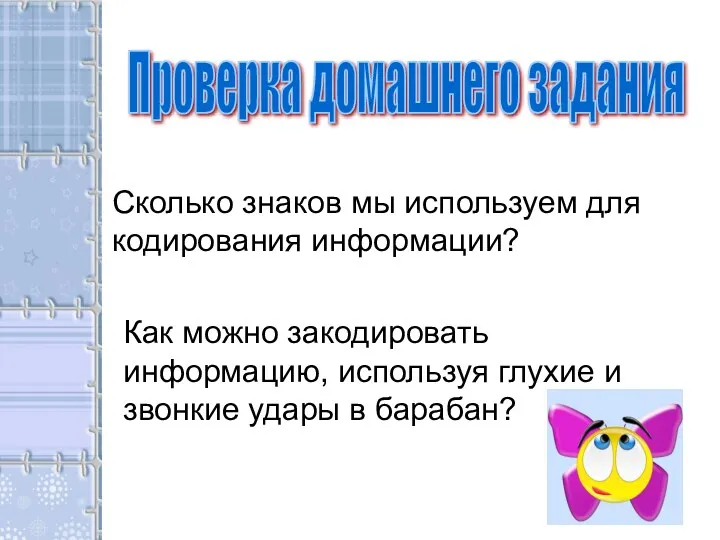 Проверка домашнего задания

Сколько знаков мы используем для кодирования информации?

Как можно закодировать информацию, используя глухие и звонкие удары в барабан?